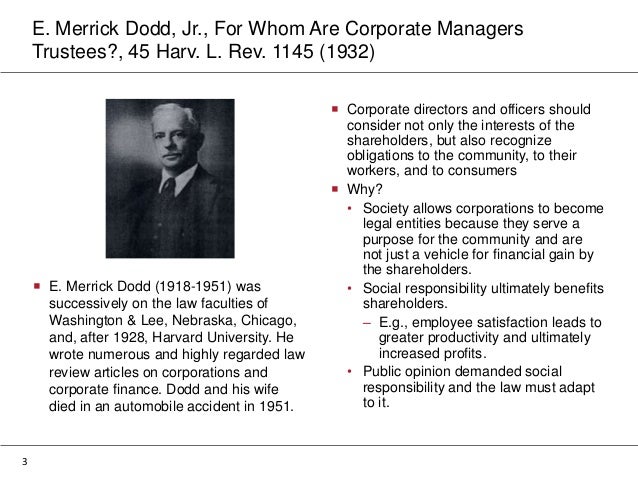 E. Merrick Dodd, Jr., For Whom Are Corporate Managers Trustees?, 45 Harv. L. Rev. 1145 (1932)

▪ E. Merrick Dodd (1918-1951) was successively on the law faculties of Washington & Lee, Nebraska, Chicago, and, after 1928, Harvard University. He wrote numerous and highly regarded law review articles on corporations and corporate finance. Dodd and his wife died in an automobile accident in 1951.

▪ Corporate directors and officers should consider not only the interests of the shareholders, but also recognize obligations to the community, to their workers, and to consumers
▪ Why?
• Society allows corporations to become legal entities because they serve a purpose for the community and are not just a vehicle for financial gain by the shareholders.
• Social responsibility ultimately benefits shareholders.
– E.g., employee satisfaction leads to greater productivity and ultimately increased profits.
• Public opinion demanded social responsibility and the law must adapt to it.

3